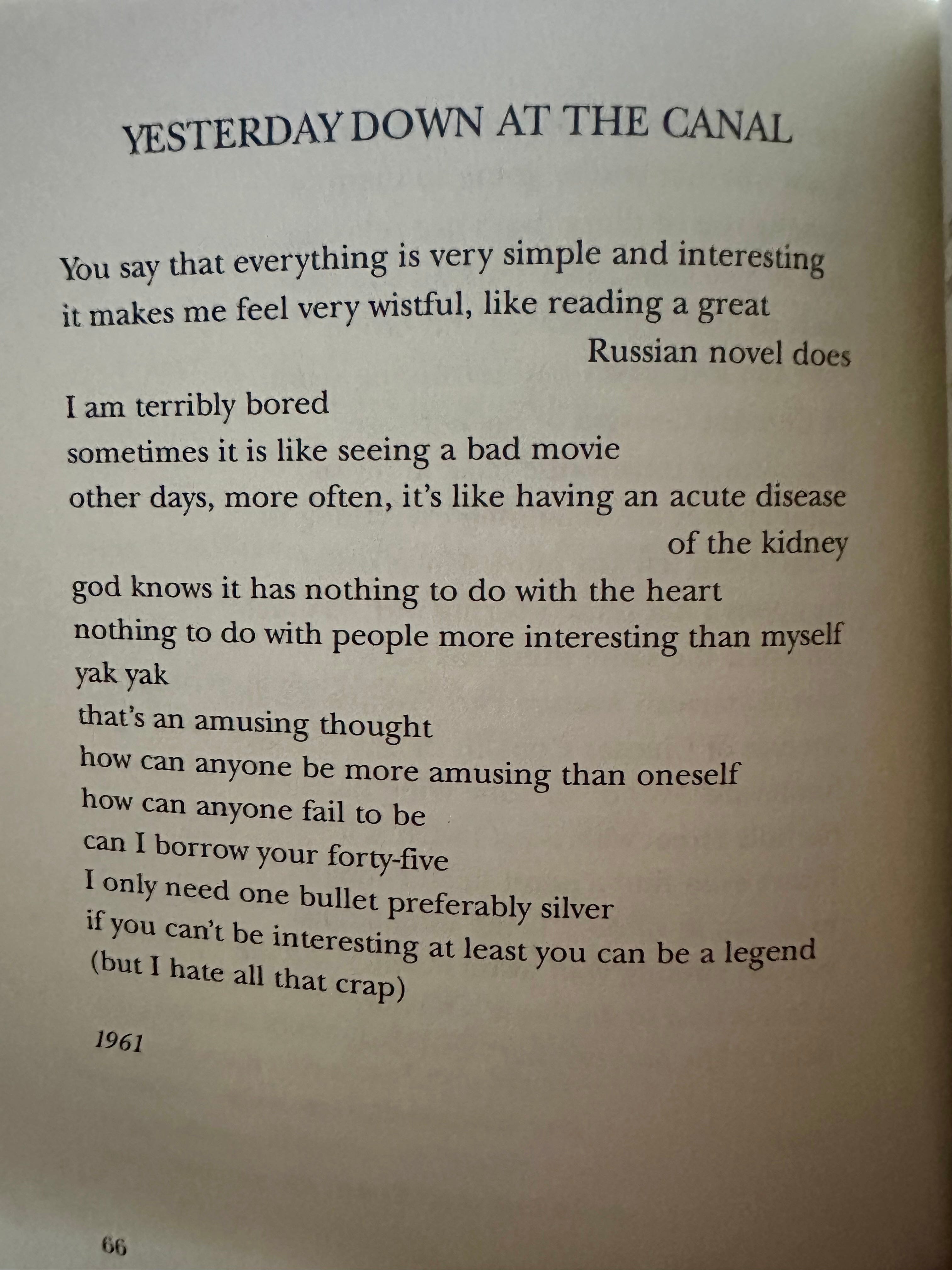 YESTERDAY DOWN AT THE CANAL

You say that everything is very simple and interesting
it makes me feel very wistful, like reading a great
Russian novel does

I am terribly bored
sometimes it is like seeing a bad movie
other days, more often, it's like having an acute disease
of the kidney
god knows it has nothing to do with the heart
nothing to do with people more interesting than myself
yak yak
that's an amusing thought
how can anyone be more amusing than oneself
how can anyone fail to be
can I borrow your forty-five
I only need one bullet preferably silver
if you can't be interesting at least you can be a legend
(but I hate all that crap)

1961

66